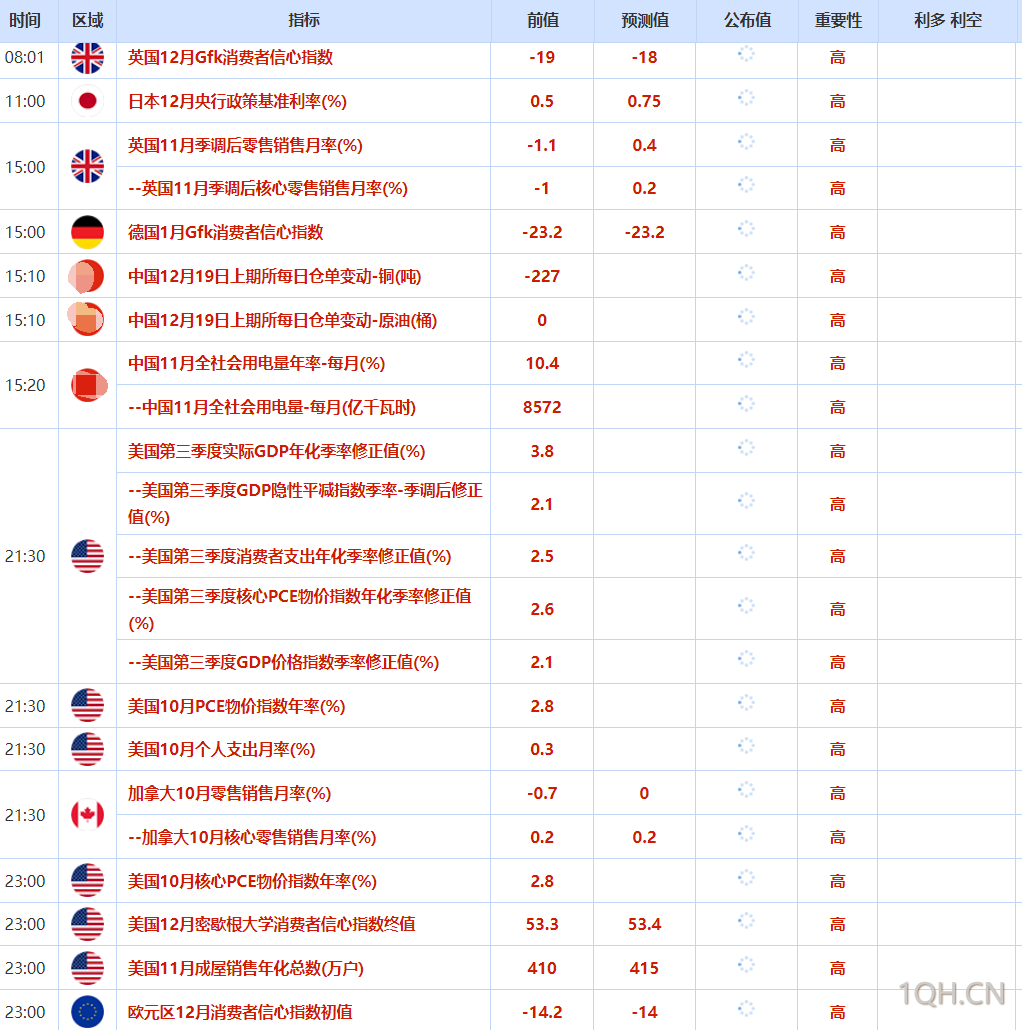 | 时间 | 区域 | 指标 | 前值 | 预测值 | 公布值 | 重要性 | 利多 利空 |
|---|---|---|---|---|---|---|---|
| 08:01 | | 英国12月Gfk消费者信心指数 | -19 | -18 | | 高 | |
| 11:00 | | 日本12月央行政策基准利率(%) | 0.5 | 0.75 | | 高 | |
| 15:00 | | 英国11月季调后零售销售月率(%) | -1.1 | 0.4 | | 高 | |
| | | --英国11月季调后核心零售销售月率(%) | -1 | 0.2 | | 高 | |
| 15:00 | | 德国1月Gfk消费者信心指数 | -23.2 | -23.2 | | 高 | |
| 15:10 | | 中国12月19日上期所每日仓单变动-铜(吨) | -227 | | | 高 | |
| 15:10 | | 中国12月19日上期所每日仓单变动-原油(桶) | 0 | | | 高 | |
| 15:20 | | 中国11月全社会用电量年率-每月(%) | 10.4 | | | 高 | |
| | | --中国11月全社会用电量-每月(亿千瓦时) | 8572 | | | 高 | |
| 21:30 | | 美国第三季度实际GDP年化季率修正值(%) | 3.8 | | | 高 | |
| | | --美国第三季度GDP隐性平减指数季率-季调后修正值(%) | 2.1 | | | 高 | |
| | | --美国第三季度消费者支出年化季率修正值(%) | 2.5 | | | 高 | |
| | | --美国第三季度核心PCE物价指数年化季率修正值(%) | 2.6 | | | 高 | |
| | | --美国第三季度GDP价格指数季率修正值(%) | 2.1 | | | 高 | |
| 21:30 | | 美国10月PCE物价指数年率(%) | 2.8 | | | 高 | |
| 21:30 | | 美国10月个人支出月率(%) | 0.3 | | | 高 | |
| 21:30 | | 加拿大10月零售销售月率(%) | -0.7 | 0 | | 高 | |
| | | --加拿大10月核心零售销售月率(%) | 0.2 | 0.2 | | 高 | |
| 23:00 | | 美国10月核心PCE物价指数年率(%) | 2.8 | | | 高 | |
| 23:00 | | 美国12月密歇根大学消费者信心指数终值 | 53.3 | 53.4 | | 高 | |
| 23:00 | | 美国11月成屋销售年化总数(万户) | 410 | 415 | | 高 | |
| 23:00 | | 欧元区12月消费者信心指数初值 | -14.2 | -14 | | 高 | |

1QH.CN